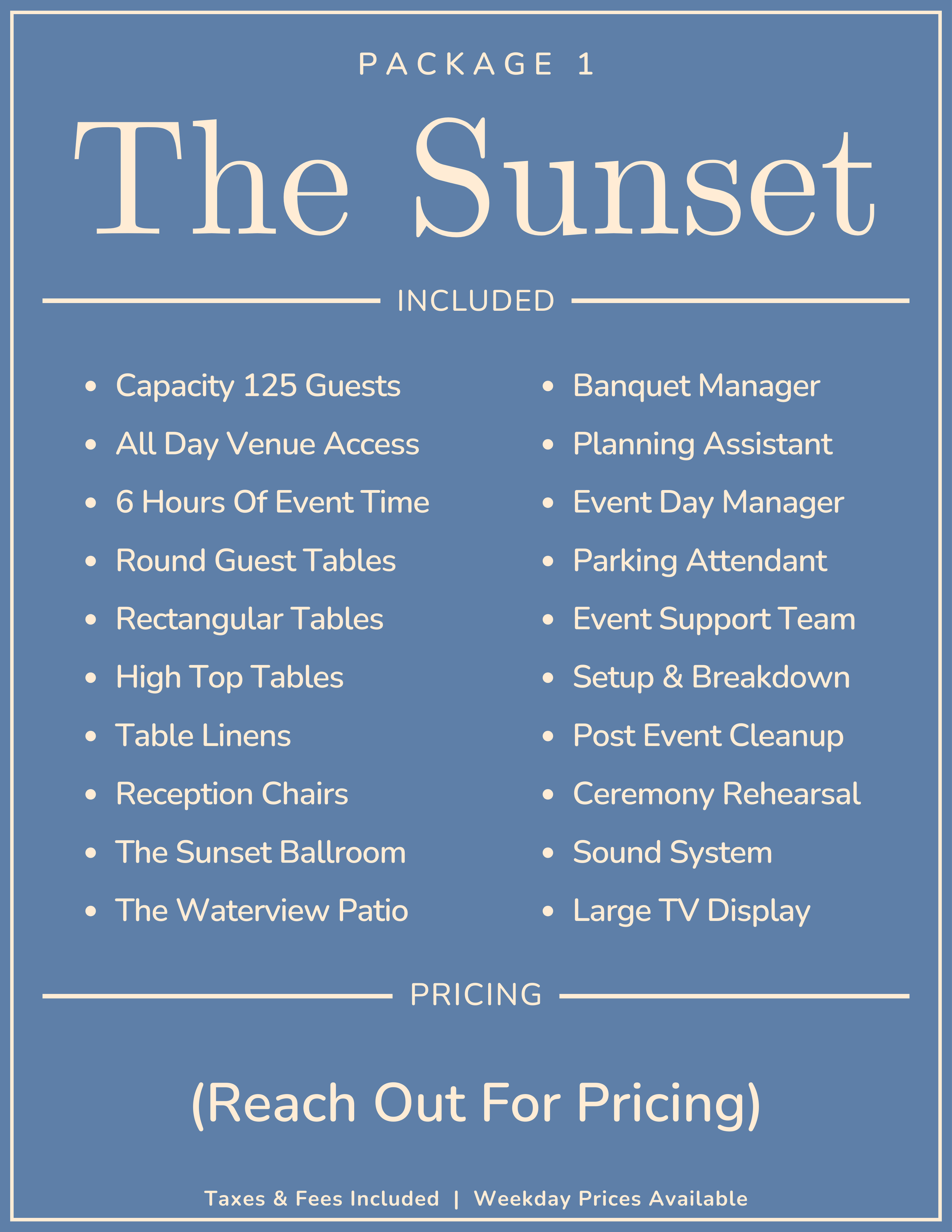 PACKAGE 1

The Sunset

INCLUDED

- Capacity 125 Guests
- All Day Venue Access
- 6 Hours Of Event Time
- Round Guest Tables
- Rectangular Tables
- High Top Tables
- Table Linens
- Reception Chairs
- The Sunset Ballroom
- The Waterview Patio

- Banquet Manager
- Planning Assistant
- Event Day Manager
- Parking Attendant
- Event Support Team
- Setup & Breakdown
- Post Event Cleanup
- Ceremony Rehearsal
- Sound System
- Large TV Display

PRICING

(Reach Out For Pricing)

Taxes & Fees Included | Weekday Prices Available